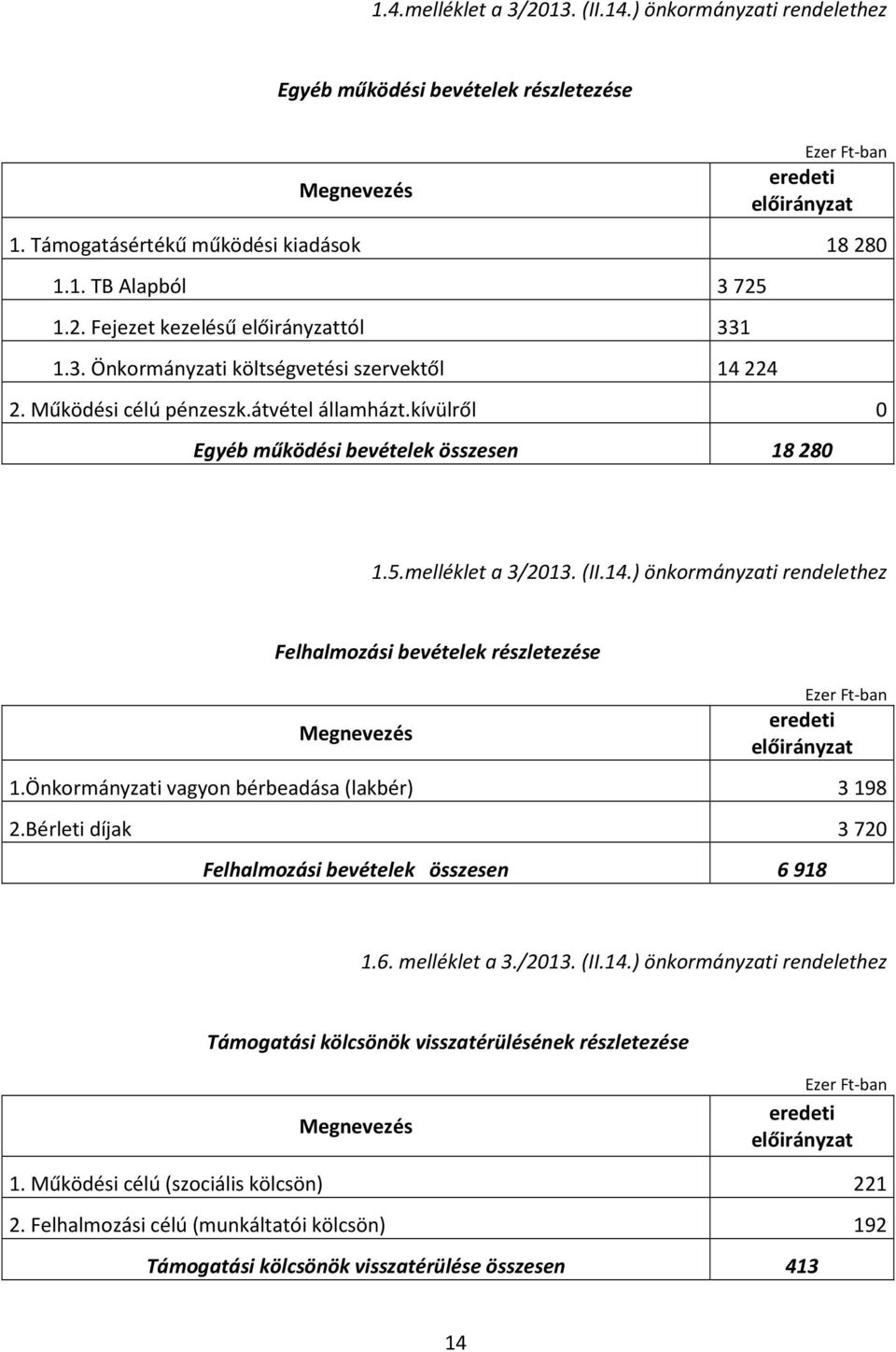 1.4.melléklet a 3/2013. (II.14.) önkormányzati rendelethez

Egyéb működési bevételek részletezése

Ezer Ft-ban

| Megnevezés | eredeti előirányzat |
|---|---|
| 1. Támogatásértékű működési kiadások | 18 280 |
| 1.1. TB Alapból 3 725 | |
| 1.2. Fejezet kezelésű előirányzattól 331 | |
| 1.3. Önkormányzati költségvetési szervektől 14 224 | |
| 2. Működési célú pénzeszk.átvétel államházt.kívülről | 0 |
| Egyéb működési bevételek összesen | 18 280 |

1.5.melléklet a 3/2013. (II.14.) önkormányzati rendelethez

Felhalmozási bevételek részletezése

Ezer Ft-ban

| Megnevezés | eredeti előirányzat |
|---|---|
| 1.Önkormányzati vagyon bérbeadása (lakbér) | 3 198 |
| 2.Bérleti díjak | 3 720 |
| Felhalmozási bevételek összesen | 6 918 |

1.6. melléklet a 3./2013. (II.14.) önkormányzati rendelethez

Támogatási kölcsönök visszatérülésének részletezése

Ezer Ft-ban

| Megnevezés | eredeti előirányzat |
|---|---|
| 1. Működési célú (szociális kölcsön) | 221 |
| 2. Felhalmozási célú (munkáltatói kölcsön) | 192 |
| Támogatási kölcsönök visszatérülése összesen | 413 |

14